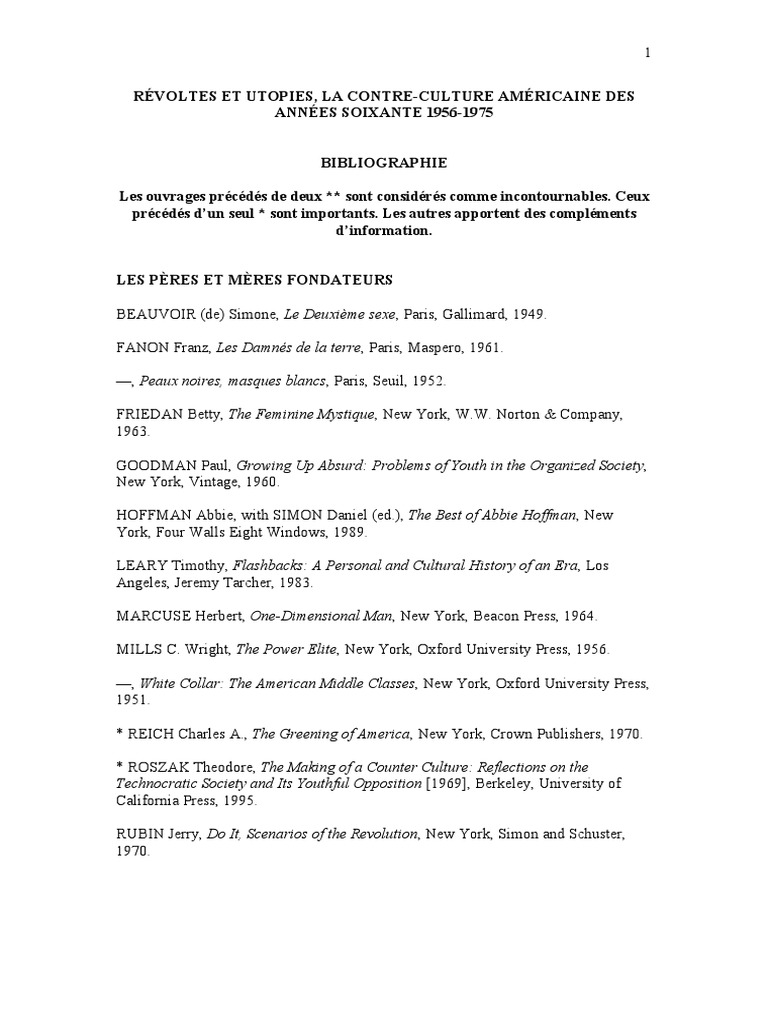 1

RÉVOLTES ET UTOPIES, LA CONTRE-CULTURE AMÉRICAINE DES ANNÉES SOIXANTE 1956-1975

BIBLIOGRAPHIE

Les ouvrages précédés de deux ** sont considérés comme incontournables. Ceux précédés d'un seul * sont importants. Les autres apportent des compléments d'information.

LES PÈRES ET MÈRES FONDATEURS

BEAUVOIR (de) Simone, Le Deuxième sexe, Paris, Gallimard, 1949.

FANON Franz, Les Damnés de la terre, Paris, Maspero, 1961.

—, Peaux noires, masques blancs, Paris, Seuil, 1952.

FRIEDAN Betty, The Feminine Mystique, New York, W.W. Norton & Company, 1963.

GOODMAN Paul, Growing Up Absurd: Problems of Youth in the Organized Society, New York, Vintage, 1960.

HOFFMAN Abbie, with SIMON Daniel (ed.), The Best of Abbie Hoffman, New York, Four Walls Eight Windows, 1989.

LEARY Timothy, Flashbacks: A Personal and Cultural History of an Era, Los Angeles, Jeremy Tarcher, 1983.

MARCUSE Herbert, One-Dimensional Man, New York, Beacon Press, 1964.

MILLS C. Wright, The Power Elite, New York, Oxford University Press, 1956.

—, White Collar: The American Middle Classes, New York, Oxford University Press, 1951.

* REICH Charles A., The Greening of America, New York, Crown Publishers, 1970.

* ROSZAK Theodore, The Making of a Counter Culture: Reflections on the Technocratic Society and Its Youthful Opposition [1969], Berkeley, University of California Press, 1995.

RUBIN Jerry, Do It, Scenarios of the Revolution, New York, Simon and Schuster, 1970.